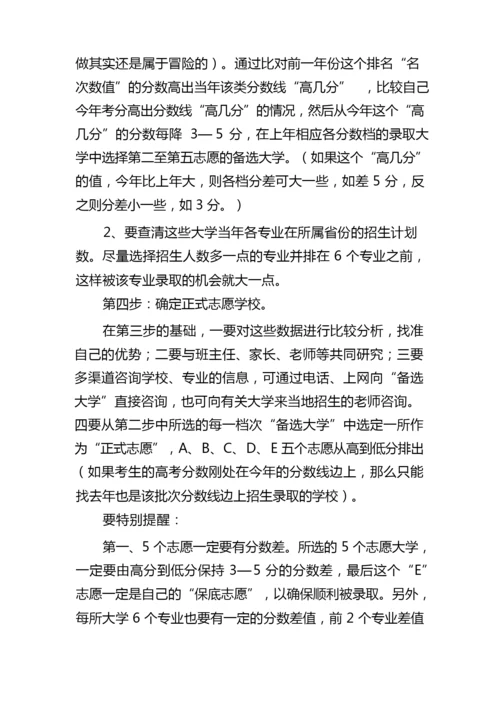 做其实还是属于冒险的）。通过比对前一年份这个排名“名次数值”的分数高出当年该类分数线“高几分”，比较自己今年考分高出分数线“高几分”的情况，然后从今年这个“高几分”的分数每降 3—5 分，在上年相应各分数档的录取大学中选择第二至第五志愿的备选大学。（如果这个“高几分”的值，今年比上年大，则各档分差可大一些，如差 5 分，反之则分差小一些，如 3 分。）

2、要查清这些大学当年各专业在所属省份的招生计划数。尽量选择招生人数多一点的专业并排在 6 个专业之前，这样被该专业录取的机会就大一点。

第四步：确定正式志愿学校。

在第三步的基础，一要对这些数据进行比较分析，找准自己的优势；二要与班主任、家长、老师等共同研究；三要多渠道咨询学校、专业的信息，可通过电话、上网向“备选大学”直接咨询，也可向有关大学来当地招生的老师咨询。四要从第二步中所选的每一档次“备选大学”中选定一所作为“正式志愿”，A、B、C、D、E 五个志愿从高到低分排出（如果考生的高考分数刚处在今年的分数线边上，那么只能找去年也是该批次分数线边上招生录取的学校）。

要特别提醒：

第一、5 个志愿一定要有分数差。所选的 5 个志愿大学，一定要由高分到低分保持 3—5 分的分数差，最后这个“E”志愿一定是自己的“保底志愿”，以确保顺利被录取。另外，每所大学 6 个专业也要有一定的分数差值，前 2 个专业差值